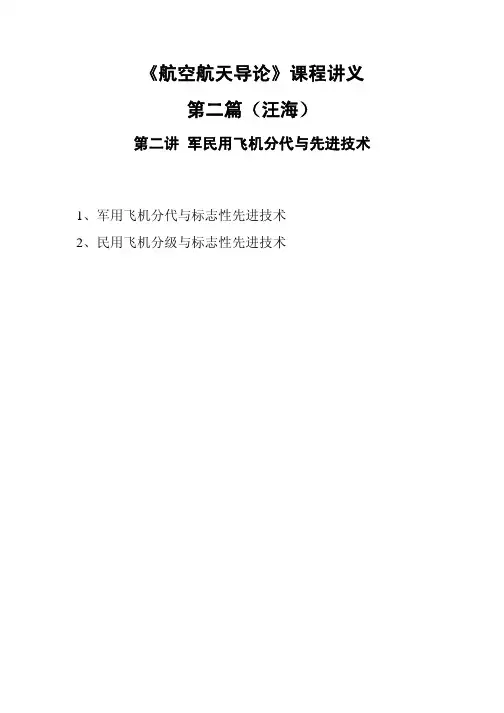 《航空航天导论》课程讲义

第二篇（汪海）

第二讲 军民用飞机分代与先进技术

1、军用飞机分代与标志性先进技术

2、民用飞机分级与标志性先进技术